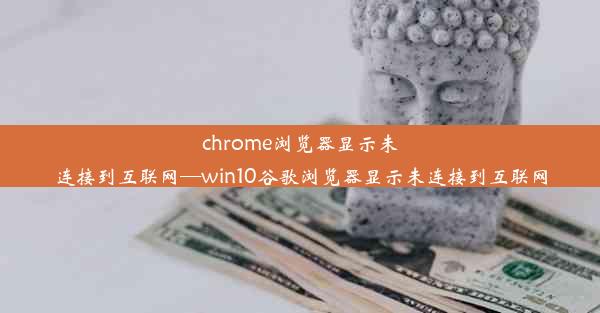 chrome浏览器显示未连接到互联网—win10谷歌浏览器显示未连接到互联网